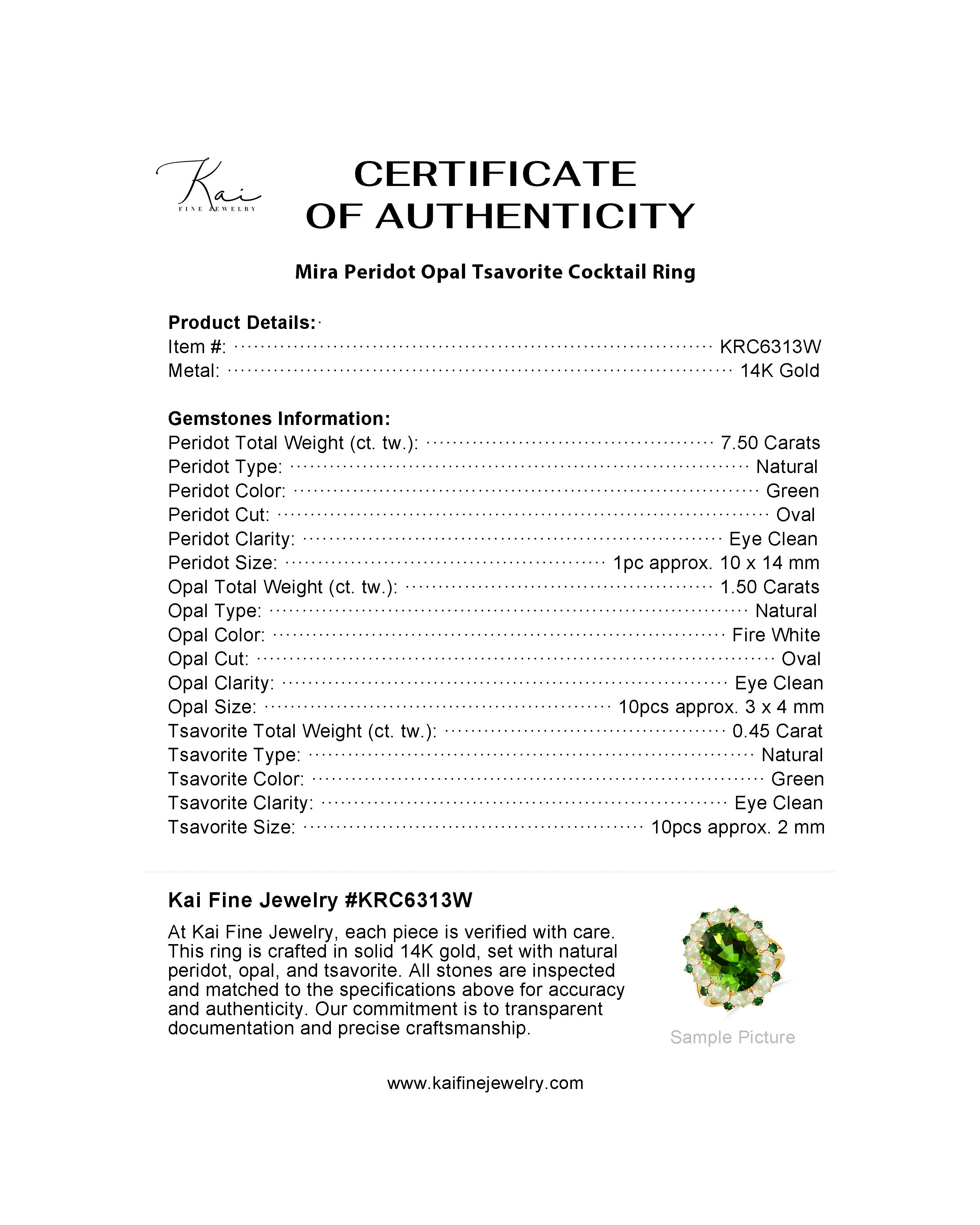 Kai
FINE JEWELRY

CERTIFICATE
OF AUTHENTICITY

Mira Peridot Opal Tsavorite Cocktail Ring

Product Details:
Item #: KRC6313W
Metal: 14K Gold

Gemstones Information:
Peridot Total Weight (ct. tw.): 7.50 Carats
Peridot Type: Natural
Peridot Color: Green
Peridot Cut: Oval
Peridot Clarity: Eye Clean
Peridot Size: 1pc approx. 10 x 14 mm
Opal Total Weight (ct. tw.): 1.50 Carats
Opal Type: Natural
Opal Color: Fire White
Opal Cut: Oval
Opal Clarity: Eye Clean
Opal Size: 10pcs approx. 3 x 4 mm
Tsavorite Total Weight (ct. tw.): 0.45 Carat
Tsavorite Type: Natural
Tsavorite Color: Green
Tsavorite Clarity: Eye Clean
Tsavorite Size: 10pcs approx. 2 mm

Kai Fine Jewelry #KRC6313W

At Kai Fine Jewelry, each piece is verified with care. This ring is crafted in solid 14K gold, set with natural peridot, opal, and tsavorite. All stones are inspected and matched to the specifications above for accuracy and authenticity. Our commitment is to transparent documentation and precise craftsmanship.

Sample Picture

www.kaifinejewelry.com